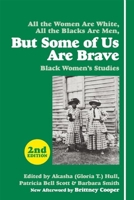 All the Women Are White,
All the Blacks Are Men,
But Some of Us Are Brave

Black Women's Studies

2nd EDITION

Edited by Akasha (Gloria T.) Hull, Patricia Bell Scott & Barbara Smith

New Afterword by Brittney Cooper